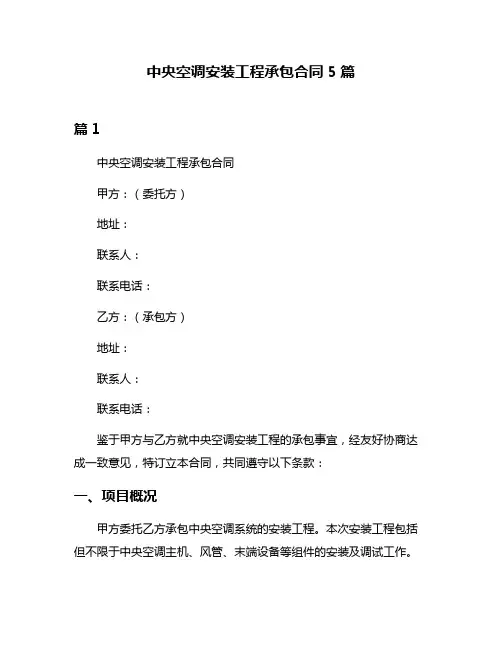 中央空调安装工程承包合同 5 篇

篇 1

中央空调安装工程承包合同

甲方：（委托方）

地址：

联系人：

联系电话：

乙方：（承包方）

地址：

联系人：

联系电话：

鉴于甲方与乙方就中央空调安装工程的承包事宜，经友好协商达成一致意见，特订立本合同，共同遵守以下条款：

一、项目概况

甲方委托乙方承包中央空调系统的安装工程。本次安装工程包括但不限于中央空调主机、风管、末端设备等组件的安装及调试工作。